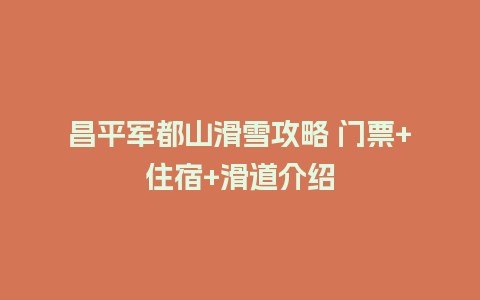 昌平军都山滑雪攻略 门票+住宿+滑道介绍